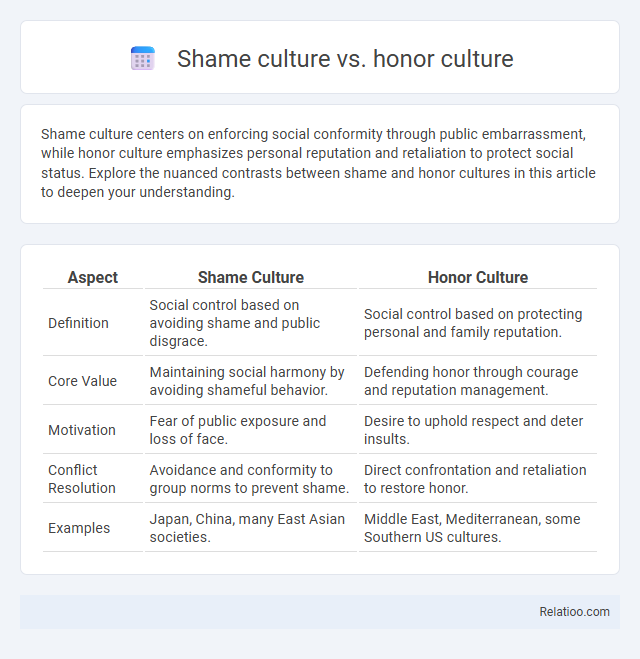 Shame culture vs. honor culture

Shame culture centers on enforcing social conformity through public embarrassment, while honor culture emphasizes personal reputation and retaliation to protect social status. Explore the nuanced contrasts between shame and honor cultures in this article to deepen your understanding.

| Aspect | Shame Culture | Honor Culture |
|---|---|---|
| Definition | Social control based on avoiding shame and public disgrace. | Social control based on protecting personal and family reputation. |
| Core Value | Maintaining social harmony by avoiding shameful behavior. | Defending honor through courage and reputation management. |
| Motivation | Fear of public exposure and loss of face. | Desire to uphold respect and deter insults. |
| Conflict Resolution | Avoidance and conformity to group norms to prevent shame. | Direct confrontation and retaliation to restore honor. |
| Examples | Japan, China, many East Asian societies. | Middle East, Mediterranean, some Southern US cultures. |

Relatioo.com